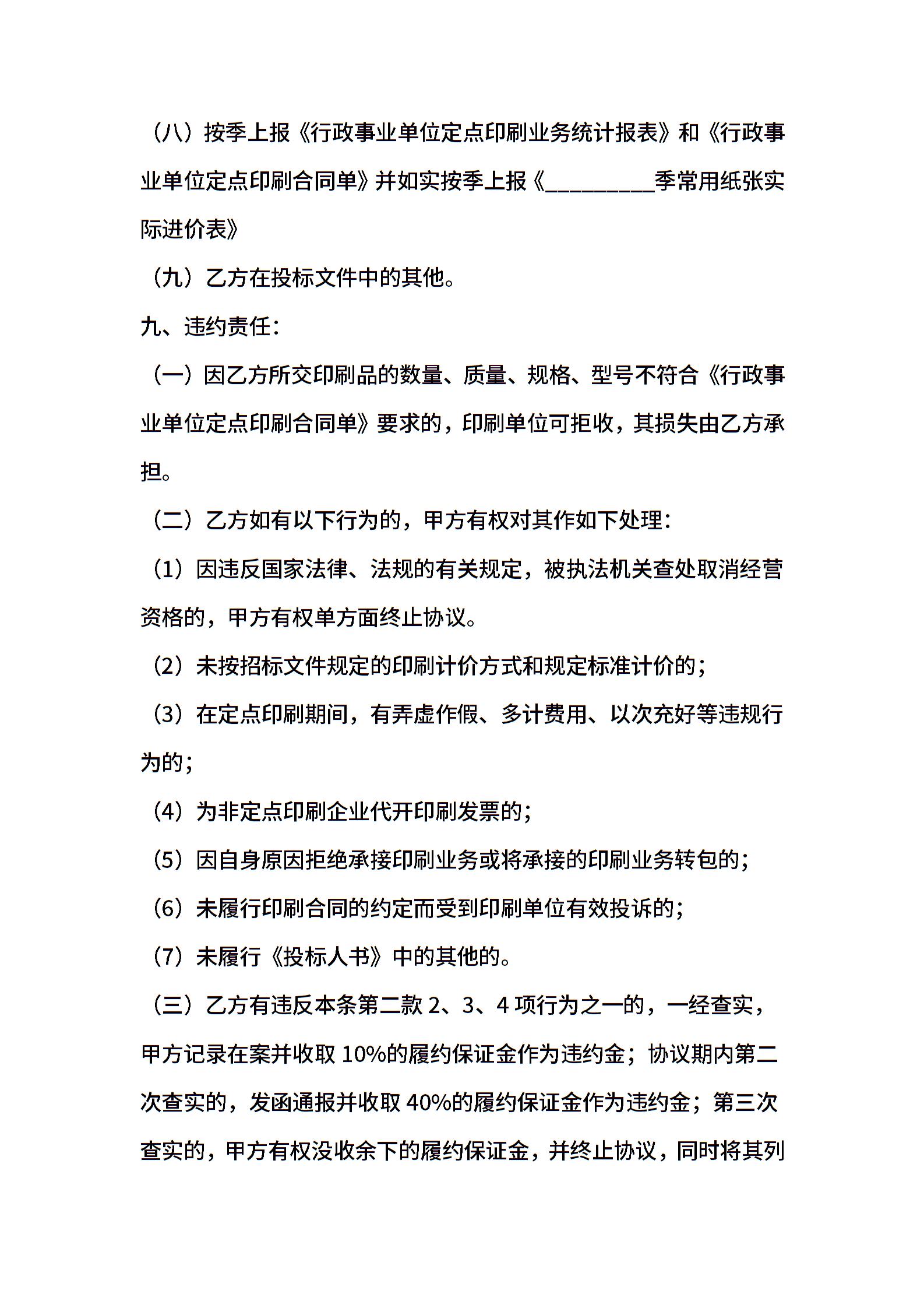 （八）按季上报《行政事业单位定点印刷业务统计报表》和《行政事业单位定点印刷合同单》并如实按季上报《__________季常用纸张实际进价表》

（九）乙方在投标文件中的其他。

九、违约责任：

（一）因乙方所交印刷品的数量、质量、规格、型号不符合《行政事业单位定点印刷合同单》要求的，印刷单位可拒收，其损失由乙方承担。

（二）乙方如有以下行为的，甲方有权对其作如下处理：

（1）因违反国家法律、法规的有关规定，被执法机关查处取消经营资格的，甲方有权单方面终止协议。

（2）未按招标文件规定的印刷计价方式和规定标准计价的；

（3）在定点印刷期间，有弄虚作假、多计费用、以次充好等违规行为的；

（4）为非定点印刷企业代开印刷发票的；

（5）因自身原因拒绝承接印刷业务或将承接的印刷业务转包的；

（6）未履行印刷合同的约定而受到印刷单位有效投诉的；

（7）未履行《投标人书》中的其他的。

（三）乙方有违反本条第二款 2、3、4 项行为之一的，一经查实，甲方记录在案并收取 10%的履约保证金作为违约金；协议期内第二次查实的，发函通报并收取 40%的履约保证金作为违约金；第三次查实的，甲方有权没收余下的履约保证金，并终止协议，同时将其列